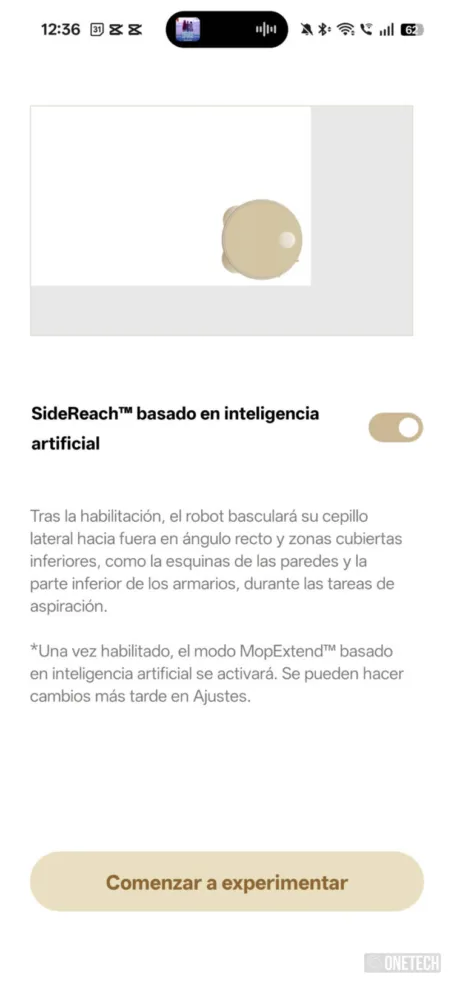 12:36 31 62

SideReach™ basado en inteligencia artificial

Tras la habilitación, el robot basculará su cepillo lateral hacia fuera en ángulo recto y zonas cubiertas inferiores, como la esquinas de las paredes y la parte inferior de los armarios, durante las tareas de aspiración.

*Una vez habilitado, el modo MopExtend™ basado en inteligencia artificial se activará. Se pueden hacer cambios más tarde en Ajustes.

Comenzar a experimentar

ONETECH